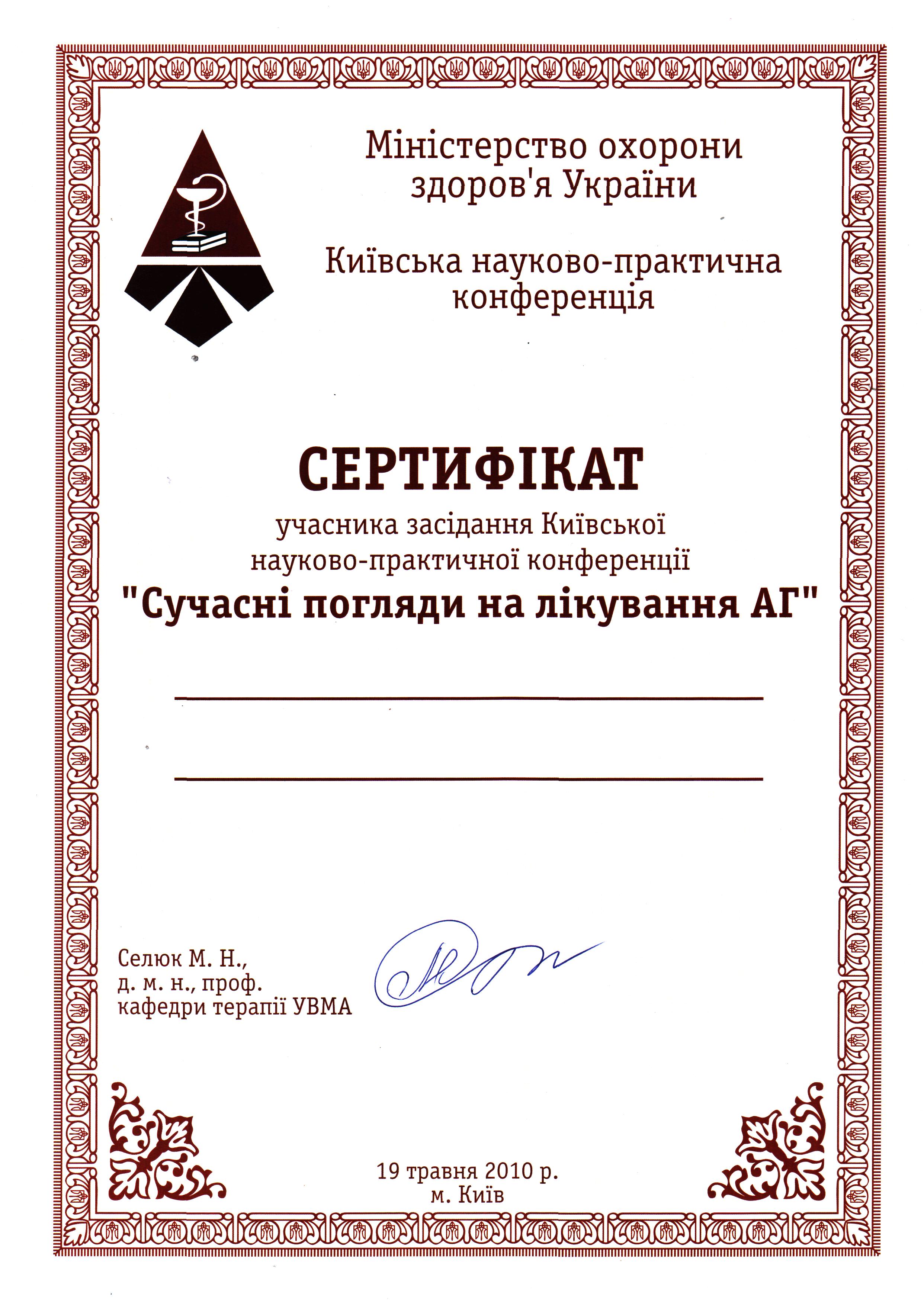 Міністерство охорони здоров'я України

Київська науково-практична конференція

СЕРТИФІКАТ

учасника засідання Київської науково-практичної конференції

"Сучасні погляди на лікування АГ"

Селюк М. Н.,
д. м. н., проф.
кафедри терапії УВМА

19 травня 2010 р.
м. Київ